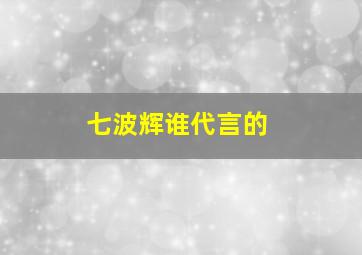 七波辉谁代言的